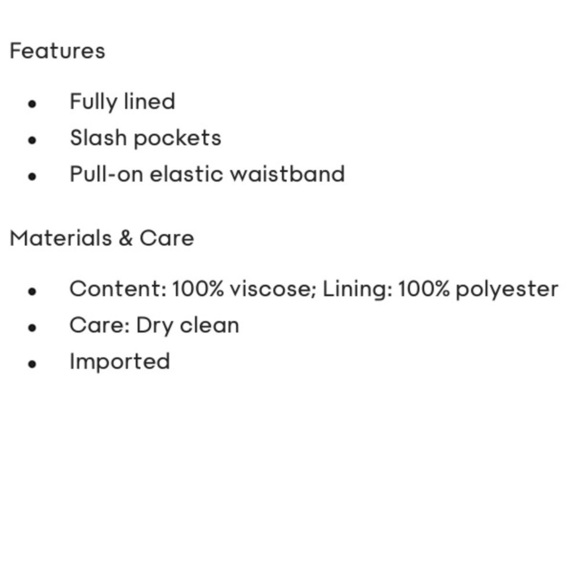 Features

• Fully lined
• Slash pockets
• Pull-on elastic waistband

Materials & Care

• Content: 100% viscose; Lining: 100% polyester
• Care: Dry clean
• Imported